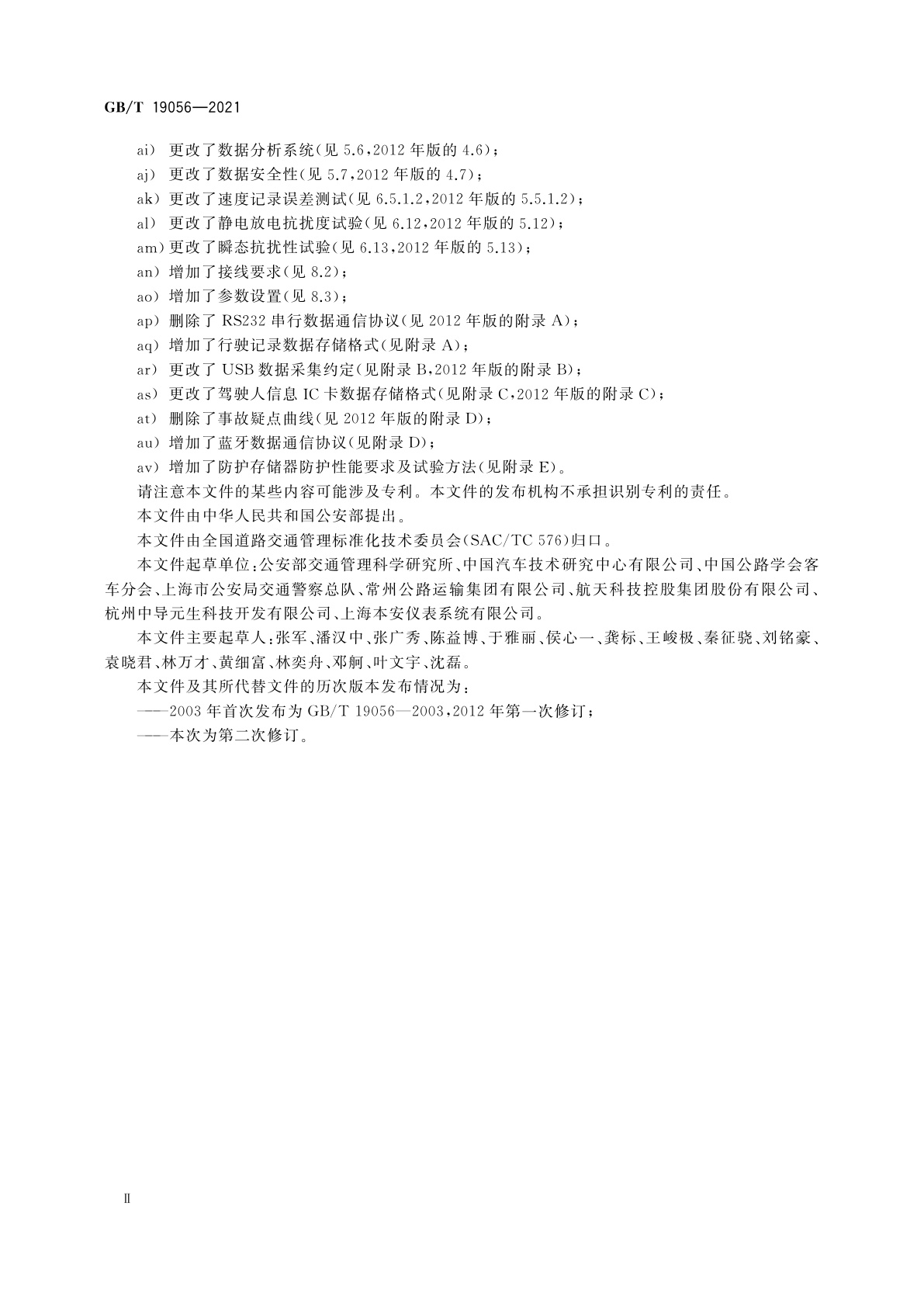 GB/T 19056—2021

ai) 更改了数据分析系统(见 5.6,2012 年版的 4.6);

aj) 更改了数据安全性(见 5.7,2012 年版的 4.7);

ak) 更改了速度记录误差测试(见 6.5.1.2,2012 年版的 5.5.1.2);

al) 更改了静电放电抗扰度试验(见 6.12,2012 年版的 5.12);

am) 更改了瞬态抗扰性试验(见 6.13,2012 年版的 5.13);

an) 增加了接线要求(见 8.2);

ao) 增加了参数设置(见 8.3);

ap) 删除了 RS232 串行数据通信协议(见 2012 年版的附录 A);

aq) 增加了行驶记录数据存储格式(见附录 A);

ar) 更改了 USB 数据采集约定(见附录 B,2012 年版的附录 B);

as) 更改了驾驶人信息 IC 卡数据存储格式(见附录 C,2012 年版的附录 C);

at) 删除了事故疑点曲线(见 2012 年版的附录 D);

au) 增加了蓝牙数据通信协议(见附录 D);

av) 增加了防护存储器防护性能要求及试验方法(见附录 E)。

请注意本文件的某些内容可能涉及专利。本文件的发布机构不承担识别专利的责任。

本文件由中华人民共和国公安部提出。

本文件由全国道路交通管理标准化技术委员会(SAC/TC 576)归口。

本文件起草单位:公安部交通管理科学研究所、中国汽车技术研究中心有限公司、中国公路学会客车分会、上海市公安局交通警察总队、常州公路运输集团有限公司、航天科技控股集团股份有限公司、杭州中导元生科技开发有限公司、上海本安仪表系统有限公司。

本文件主要起草人:张军、潘汉中、张广秀、陈益博、于雅丽、侯心一、龚标、王峻极、秦征骁、刘铭豪、袁晓君、林万才、黄细富、林奕舟、邓舸、叶文宇、沈磊。

本文件及其所代替文件的历次版本发布情况为:

——2003 年首次发布为 GB/T 19056—2003,2012 年第一次修订;

——本次为第二次修订。

II